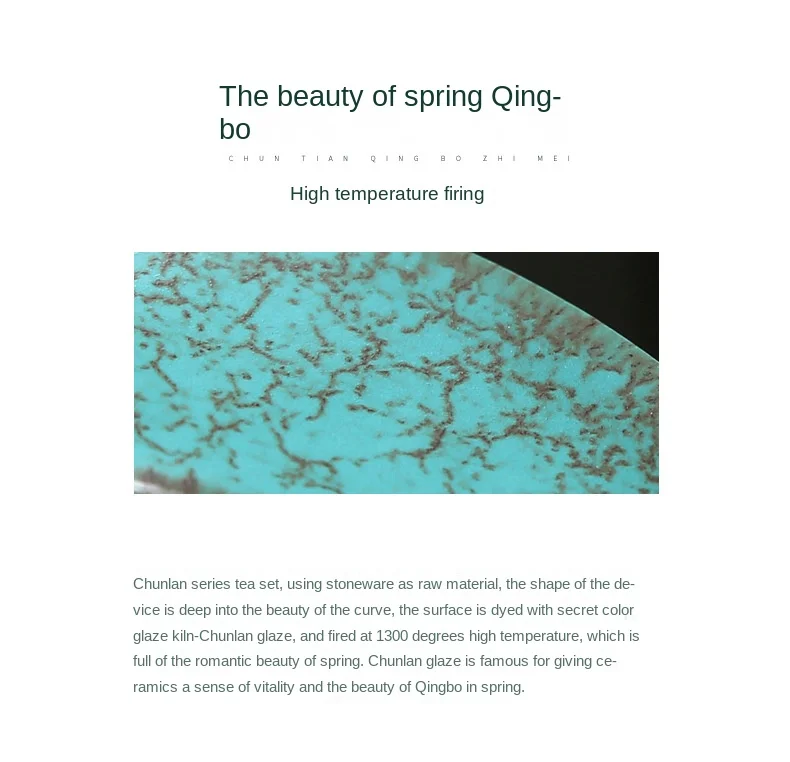 The beauty of spring Qingbo

CHUN TIAN QING BO ZHI MEI

High temperature firing

Chunlan series tea set, using stoneware as raw material, the shape of the device is deep into the beauty of the curve, the surface is dyed with secret color glaze kiln-Chunlan glaze, and fired at 1300 degrees high temperature, which is full of the romantic beauty of spring. Chunlan glaze is famous for giving ceramics a sense of vitality and the beauty of Qingbo in spring.